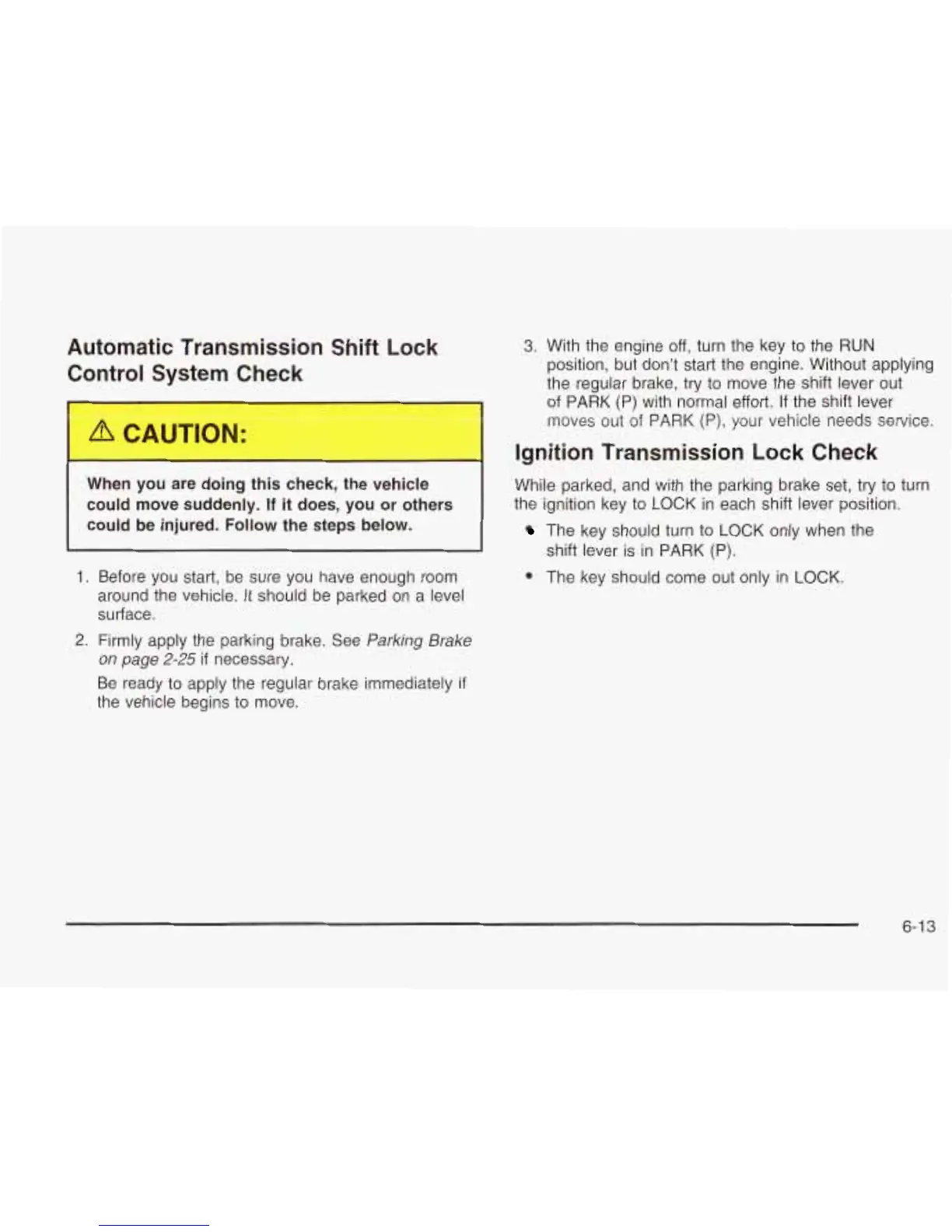 Automatic Transmission Shift Lock Control System Check

⚠ CAUTION:

When you are doing this check, the vehicle could move suddenly. If it does, you or others could be injured. Follow the steps below.

1. Before you start, be sure you have enough room around the vehicle. It should be parked on a level surface.

2. Firmly apply the parking brake. See Parking Brake on page 2-25 if necessary.

Be ready to apply the regular brake immediately if the vehicle begins to move.

3. With the engine off, turn the key to the RUN position, but don't start the engine. Without applying the regular brake, try to move the shift lever out of PARK (P) with normal effort. If the shift lever moves out of PARK (P), your vehicle needs service.

Ignition Transmission Lock Check

While parked, and with the parking brake set, try to turn the ignition key to LOCK in each shift lever position.

• The key should turn to LOCK only when the shift lever is in PARK (P).

• The key should come out only in LOCK.

6-13